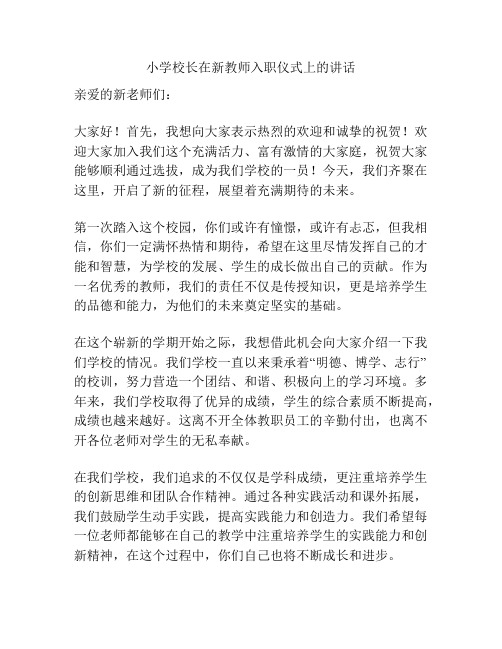 小学校长在新教师入职仪式上的讲话

亲爱的新老师们:

大家好!首先,我想向大家表示热烈的欢迎和诚挚的祝贺!欢迎大家加入我们这个充满活力、富有激情的大家庭,祝贺大家能够顺利通过选拔,成为我们学校的一员!今天,我们齐聚在这里,开启了新的征程,展望着充满期待的未来。

第一次踏入这个校园,你们或许有憧憬,或许有忐忑,但我相信,你们一定满怀热情和期待,希望在这里尽情发挥自己的才能和智慧,为学校的发展、学生的成长做出自己的贡献。作为一名优秀的教师,我们的责任不仅是传授知识,更是培养学生的品德和能力,为他们的未来奠定坚实的基础。

在这个崭新的学期开始之际,我想借此机会向大家介绍一下我们学校的情况。我们学校一直以来秉承着“明德、博学、志行”的校训,努力营造一个团结、和谐、积极向上的学习环境。多年来,我们学校取得了优异的成绩,学生的综合素质不断提高,成绩也越来越好。这离不开全体教职员工的辛勤付出,也离不开各位老师对学生的无私奉献。

在我们学校,我们追求的不仅仅是学科成绩,更注重培养学生的创新思维和团队合作精神。通过各种实践活动和课外拓展,我们鼓励学生动手实践,提高实践能力和创造力。我们希望每一位老师都能够在自己的教学中注重培养学生的实践能力和创新精神,在这个过程中,你们自己也将不断成长和进步。